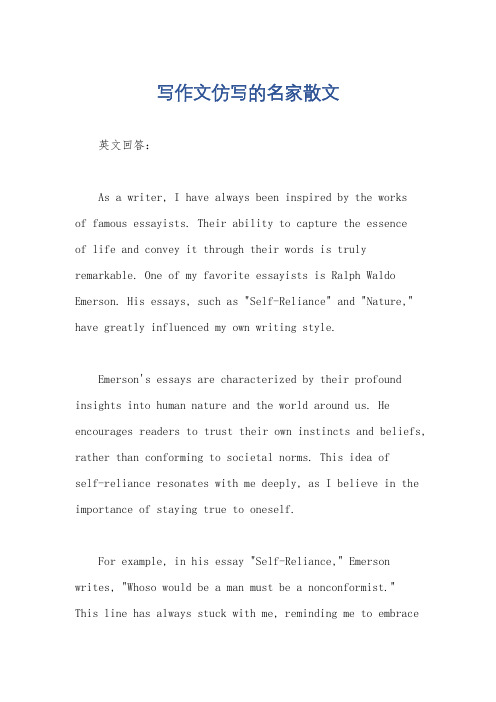 写作文仿写的名家散文

英文回答:

As a writer, I have always been inspired by the works of famous essayists. Their ability to capture the essence of life and convey it through their words is truly remarkable. One of my favorite essayists is Ralph Waldo Emerson. His essays, such as "Self-Reliance" and "Nature," have greatly influenced my own writing style.

Emerson's essays are characterized by their profound insights into human nature and the world around us. He encourages readers to trust their own instincts and beliefs, rather than conforming to societal norms. This idea of self-reliance resonates with me deeply, as I believe in the importance of staying true to oneself.

For example, in his essay "Self-Reliance," Emerson writes, "Whoso would be a man must be a nonconformist." This line has always stuck with me, reminding me to embrace